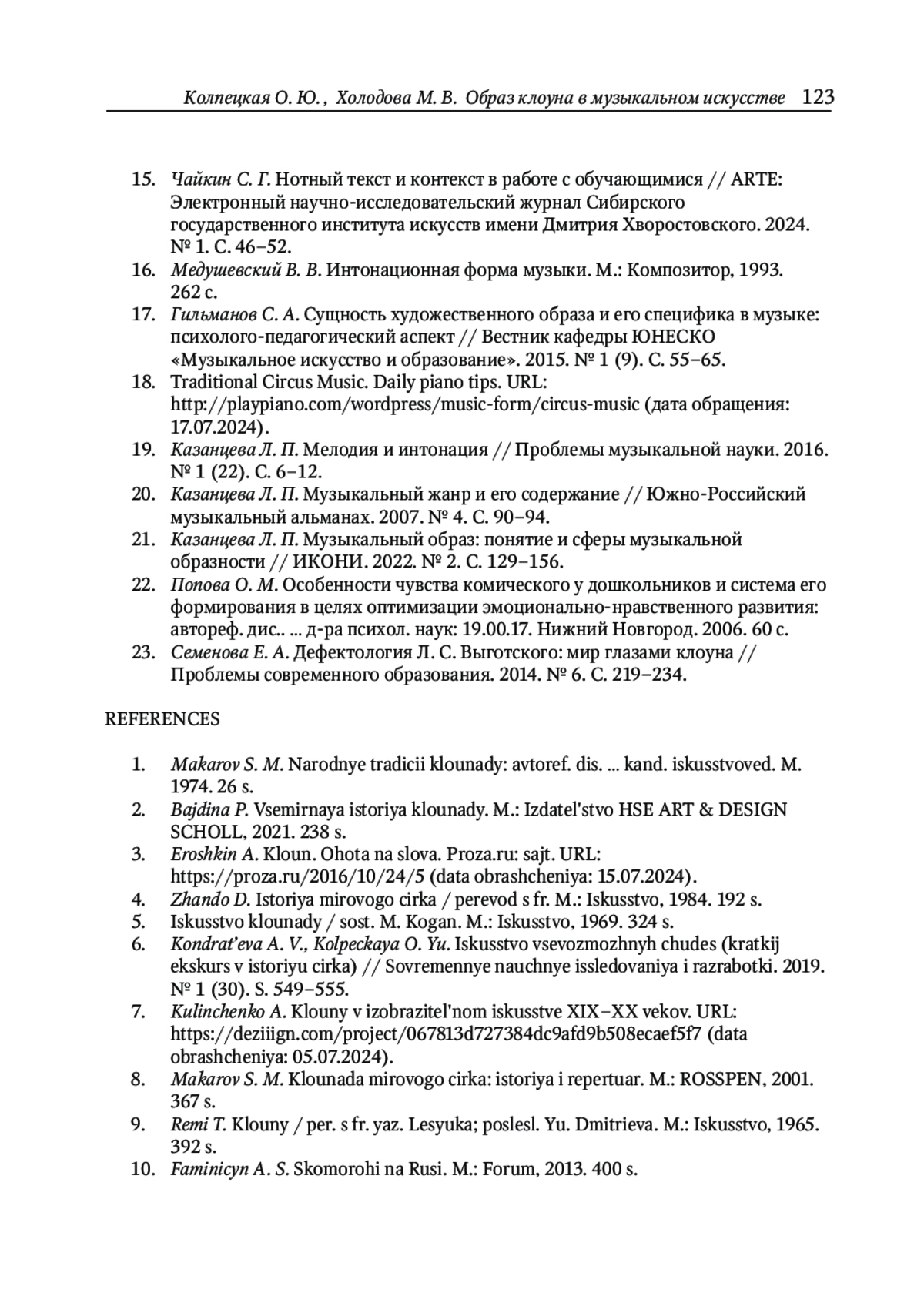 Колпецкая О. Ю. , Холодова М. В. Образ клоуна в музыкальном искусстве 123

15. Чайкин С. Г. Нотный текст и контекст в работе с обучающимися // ARTE: Электронный научно-исследовательский журнал Сибирского государственного института искусств имени Дмитрия Хворостовского. 2024. № 1. С. 46–52.
16. Медушевский В. В. Интонационная форма музыки. М.: Композитор, 1993. 262 с.
17. Гильманов С. А. Сущность художественного образа и его специфика в музыке: психолого-педагогический аспект // Вестник кафедры ЮНЕСКО «Музыкальное искусство и образование». 2015. № 1 (9). С. 55–65.
18. Traditional Circus Music. Daily piano tips. URL: http://playpiano.com/wordpress/music-form/circus-music (дата обращения: 17.07.2024).
19. Казанцева Л. П. Мелодия и интонация // Проблемы музыкальной науки. 2016. № 1 (22). С. 6–12.
20. Казанцева Л. П. Музыкальный жанр и его содержание // Южно-Российский музыкальный альманах. 2007. № 4. С. 90–94.
21. Казанцева Л. П. Музыкальный образ: понятие и сферы музыкальной образности // ИКОНИ. 2022. № 2. С. 129–156.
22. Попова О. М. Особенности чувства комического у дошкольников и система его формирования в целях оптимизации эмоционально-нравственного развития: автореф. дис.. ... д-ра психол. наук: 19.00.17. Нижний Новгород. 2006. 60 с.
23. Семенова Е. А. Дефектология Л. С. Выготского: мир глазами клоуна // Проблемы современного образования. 2014. № 6. С. 219–234.

REFERENCES

1. Makarov S. M. Narodnye tradicii klounady: avtoref. dis. ... kand. iskusstvoved. M. 1974. 26 s.
2. Bajdina P. Vsemirnaya istoriya klounady. M.: Izdatel'stvo HSE ART & DESIGN SCHOLL, 2021. 238 s.
3. Eroshkin A. Kloun. Ohota na slova. Proza.ru: sajt. URL: https://proza.ru/2016/10/24/5 (data obrashcheniya: 15.07.2024).
4. Zhando D. Istoriya mirovogo cirka / perevod s fr. M.: Iskusstvo, 1984. 192 s.
5. Iskusstvo klounady / sost. M. Kogan. M.: Iskusstvo, 1969. 324 s.
6. Kondrat'eva A. V., Kolpeckaya O. Yu. Iskusstvo vsevozmozhnyh chudes (kratkij ekskurs v istoriyu cirka) // Sovremennye nauchnye issledovaniya i razrabotki. 2019. № 1 (30). S. 549–555.
7. Kulinchenko A. Klouny v izobrazitel'nom iskusstve XIX–XX vekov. URL: https://deziiign.com/project/067813d727384dc9afd9b508ecaef5f7 (data obrashcheniya: 05.07.2024).
8. Makarov S. M. Klounada mirovogo cirka: istoriya i repertuar. M.: ROSSPEN, 2001. 367 s.
9. Remi T. Klouny / per. s fr. yaz. Lesyuka; poslesl. Yu. Dmitrieva. M.: Iskusstvo, 1965. 392 s.
10. Faminicyn A. S. Skomorohi na Rusi. M.: Forum, 2013. 400 s.